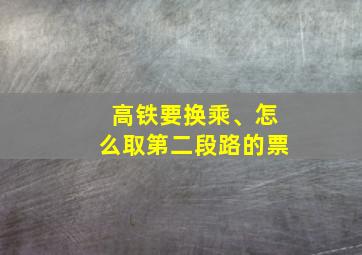 高铁要换乘、怎么取第二段路的票